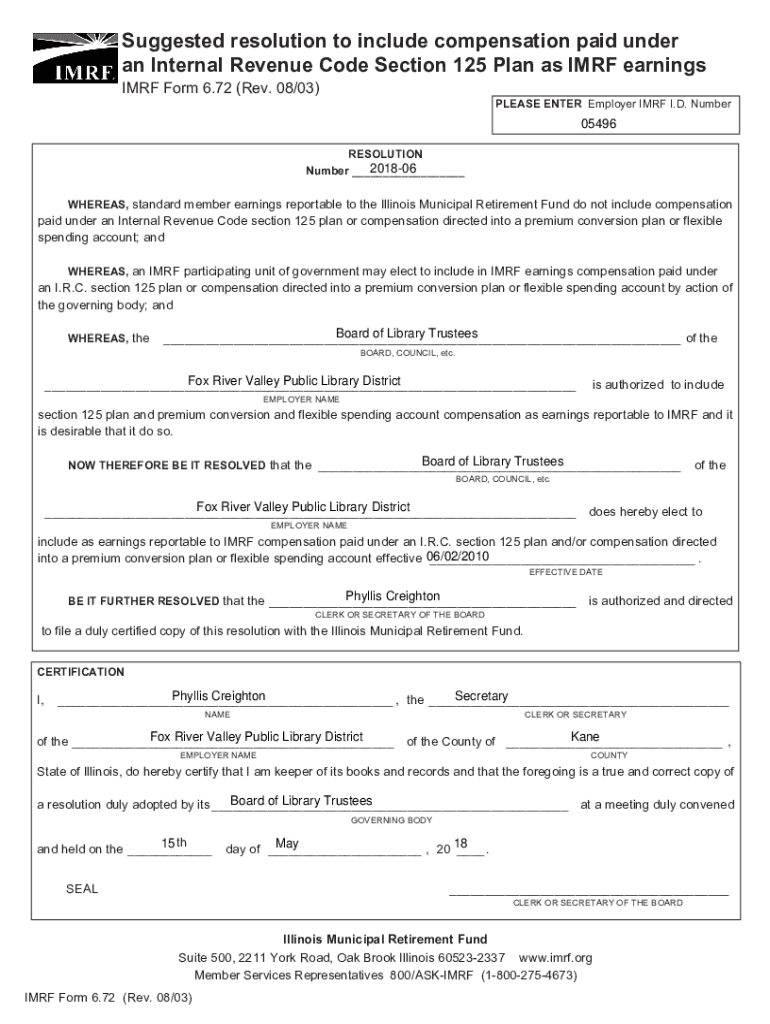 IMRF

Suggested resolution to include compensation paid under an Internal Revenue Code Section 125 Plan as IMRF earnings

IMRF Form 6.72 (Rev. 08/03)

PLEASE ENTER Employer IMRF I.D. Number
05496

RESOLUTION
Number 2018-06

WHEREAS, standard member earnings reportable to the Illinois Municipal Retirement Fund do not include compensation paid under an Internal Revenue Code section 125 plan or compensation directed into a premium conversion plan or flexible spending account; and

WHEREAS, an IMRF participating unit of government may elect to include in IMRF earnings compensation paid under an I.R.C. section 125 plan or compensation directed into a premium conversion plan or flexible spending account by action of the governing body; and

WHEREAS, the Board of Library Trustees of the
BOARD, COUNCIL, etc.

Fox River Valley Public Library District is authorized to include
EMPLOYER NAME
section 125 plan and premium conversion and flexible spending account compensation as earnings reportable to IMRF and it is desirable that it do so.

NOW THEREFORE BE IT RESOLVED that the Board of Library Trustees of the
BOARD, COUNCIL, etc.

Fox River Valley Public Library District does hereby elect to
EMPLOYER NAME
include as earnings reportable to IMRF compensation paid under an I.R.C. section 125 plan and/or compensation directed into a premium conversion plan or flexible spending account effective 06/02/2010 .
EFFECTIVE DATE

BE IT FURTHER RESOLVED that the Phyllis Creighton is authorized and directed
CLERK OR SECRETARY OF THE BOARD
to file a duly certified copy of this resolution with the Illinois Municipal Retirement Fund.

CERTIFICATION

I, Phyllis Creighton , the Secretary
NAME CLERK OR SECRETARY

of the Fox River Valley Public Library District of the County of Kane ,
EMPLOYER NAME COUNTY
State of Illinois, do hereby certify that I am keeper of its books and records and that the foregoing is a true and correct copy of

a resolution duly adopted by its Board of Library Trustees at a meeting duly convened
GOVERNING BODY

and held on the 15th day of May , 20 18 .

SEAL

CLERK OR SECRETARY OF THE BOARD

Illinois Municipal Retirement Fund
Suite 500, 2211 York Road, Oak Brook Illinois 60523-2337 www.imrf.org
Member Services Representatives 800/ASK-IMRF (1-800-275-4673)

IMRF Form 6.72 (Rev. 08/03)